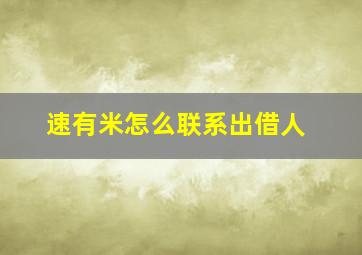 速有米怎么联系出借人